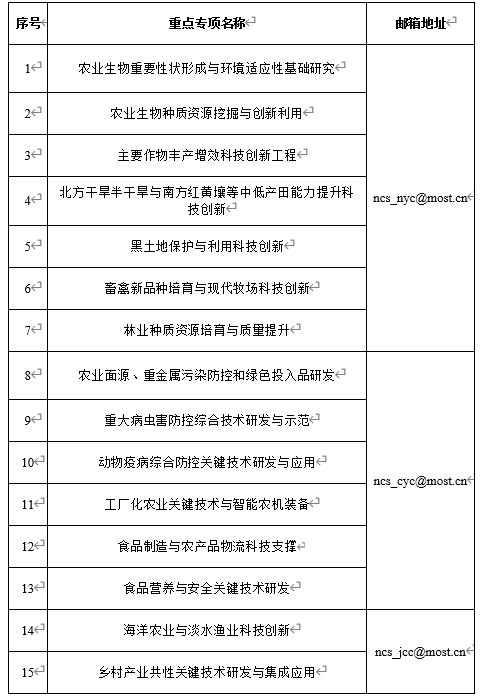 | 序号 | 重点专项名称 | 邮箱地址 |
|---|---|---|
| 1 | 农业生物重要性状形成与环境适应性基础研究 | ncs_nyc@most.cn |
| 2 | 农业生物种质资源挖掘与创新利用 | |
| 3 | 主要作物丰产增效科技创新工程 | |
| 4 | 北方干旱半干旱与南方红黄壤等中低产田能力提升科技创新 | |
| 5 | 黑土地保护与利用科技创新 | |
| 6 | 畜禽新品种培育与现代牧场科技创新 | |
| 7 | 林业种质资源培育与质量提升 | |
| 8 | 农业面源、重金属污染防控和绿色投入品研发 | ncs_cyc@most.cn |
| 9 | 重大病虫害防控综合技术研发与示范 | |
| 10 | 动物疫病综合防控关键技术研发与应用 | |
| 11 | 工厂化农业关键技术与智能农机装备 | |
| 12 | 食品制造与农产品物流科技支撑 | |
| 13 | 食品营养与安全关键技术研发 | |
| 14 | 海洋农业与淡水渔业科技创新 | ncs_jcc@most.cn |
| 15 | 乡村产业共性关键技术研发与集成应用 | |